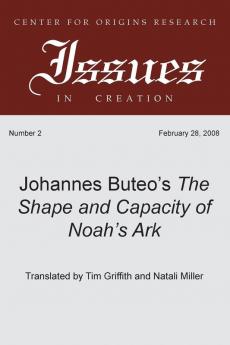 CENTER FOR ORIGINS RESEARCH

Issues

IN CREATION

Number 2

February 28, 2008

Johannes Buteo's The Shape and Capacity of Noah's Ark

Translated by Tim Griffith and Natali Miller